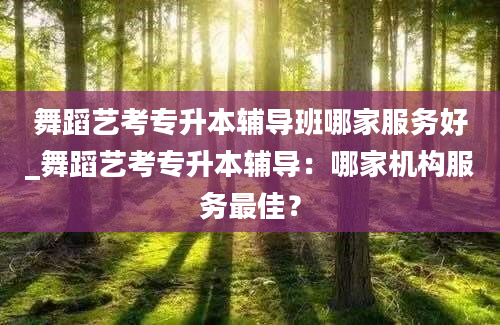 舞蹈艺考专升本辅导班哪家服务好_舞蹈艺考专升本辅导：哪家机构服务最佳？